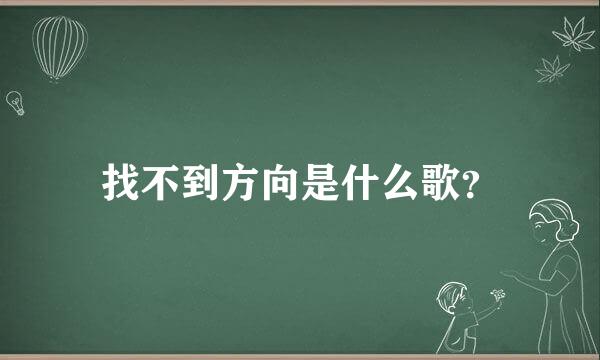 找不到方向是什么歌?